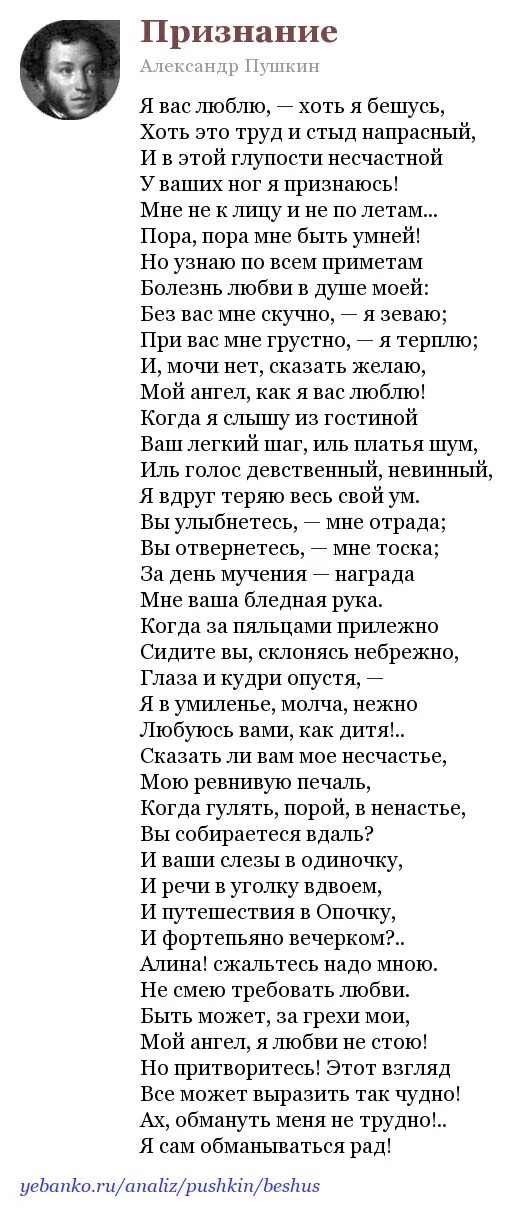 Признание
Александр Пушкин

Я вас люблю, — хоть я бешусь,
Хоть это труд и стыд напрасный,
И в этой глупости несчастной
У ваших ног я признаюсь!
Мне не к лицу и не по летам...
Пора, пора мне быть умней!
Но узнаю по всем приметам
Болезнь любви в душе моей:
Без вас мне скучно, — я зеваю;
При вас мне грустно, — я терплю;
И, мочи нет, сказать желаю,
Мой ангел, как я вас люблю!
Когда я слышу из гостиной
Ваш легкий шаг, иль платья шум,
Иль голос девственный, невинный,
Я вдруг теряю весь свой ум.
Вы улыбнетесь, — мне отрада;
Вы отвернетесь, — мне тоска;
За день мучения — награда
Мне ваша бледная рука.
Когда за пяльцами прилежно
Сидите вы, склонясь небрежно,
Глаза и кудри опустя, —
Я в умиленье, молча, нежно
Любуюсь вами, как дитя!..
Сказать ли вам мое несчастье,
Мою ревнивую печаль,
Когда гулять, порой, в ненастье,
Вы собираетеся вдаль?
И ваши слезы в одиночку,
И речи в уголку вдвоем,
И путешествия в Опочку,
И фортепьяно вечерком?..
Алина! сжальтесь надо мною.
Не смею требовать любви.
Быть может, за грехи мои,
Мой ангел, я любви не стою!
Но притворитесь! Этот взгляд
Все может выразить так чудно!
Ах, обмануть меня не трудно!..
Я сам обманываться рад!

yebanko.ru/analiz/pushkin/beshus